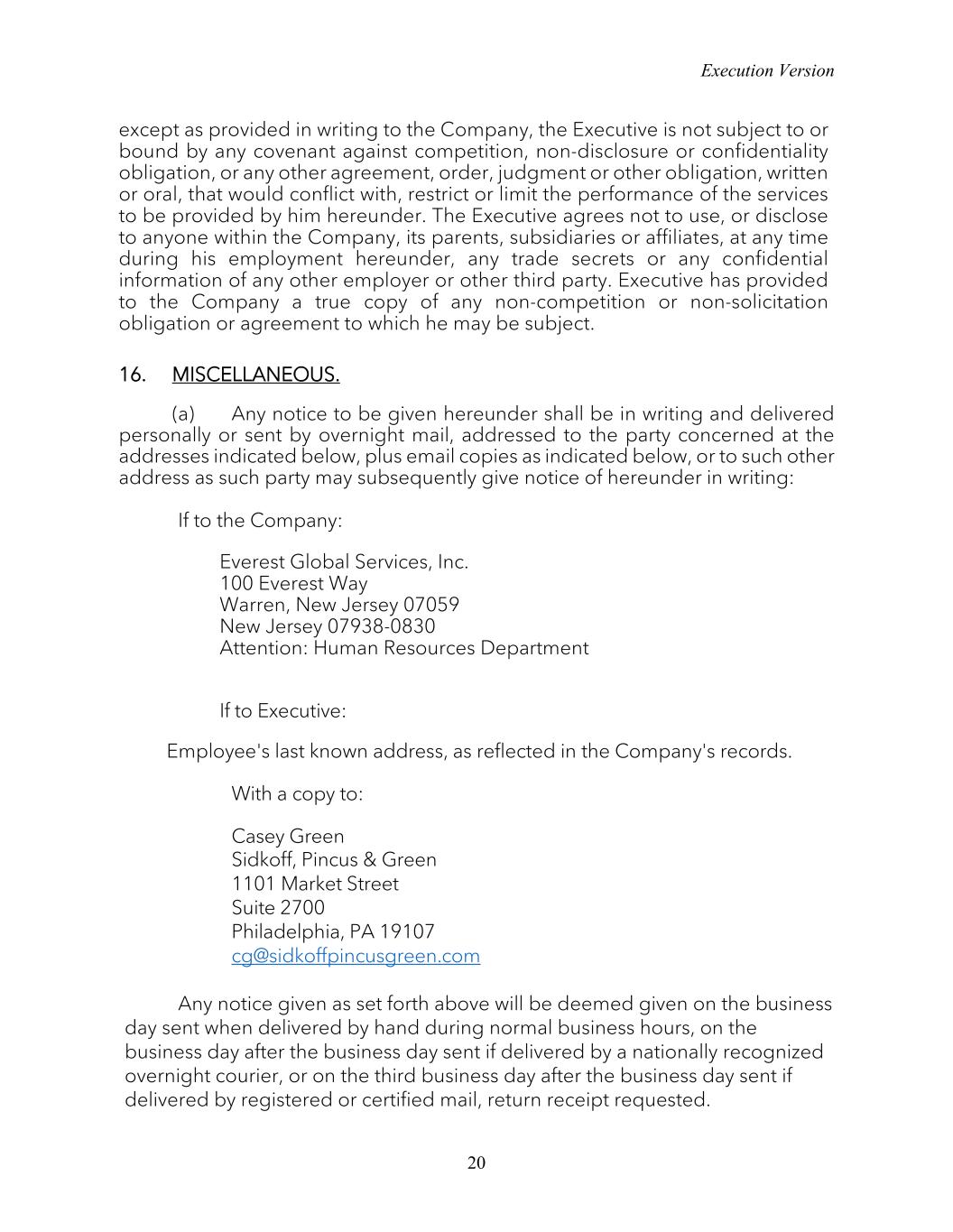 Execution Version

except as provided in writing to the Company, the Executive is not subject to or bound by any covenant against competition, non-disclosure or confidentiality obligation, or any other agreement, order, judgment or other obligation, written or oral, that would conflict with, restrict or limit the performance of the services to be provided by him hereunder. The Executive agrees not to use, or disclose to anyone within the Company, its parents, subsidiaries or affiliates, at any time during his employment hereunder, any trade secrets or any confidential information of any other employer or other third party. Executive has provided to the Company a true copy of any non-competition or non-solicitation obligation or agreement to which he may be subject.

16. MISCELLANEOUS.

(a) Any notice to be given hereunder shall be in writing and delivered personally or sent by overnight mail, addressed to the party concerned at the addresses indicated below, plus email copies as indicated below, or to such other address as such party may subsequently give notice of hereunder in writing:

If to the Company:

Everest Global Services, Inc.
100 Everest Way
Warren, New Jersey 07059
New Jersey 07938-0830
Attention: Human Resources Department

If to Executive:

Employee's last known address, as reflected in the Company's records.

With a copy to:

Casey Green
Sidkoff, Pincus & Green
1101 Market Street
Suite 2700
Philadelphia, PA 19107
cg@sidkoffpincusgreen.com

Any notice given as set forth above will be deemed given on the business day sent when delivered by hand during normal business hours, on the business day after the business day sent if delivered by a nationally recognized overnight courier, or on the third business day after the business day sent if delivered by registered or certified mail, return receipt requested.

20